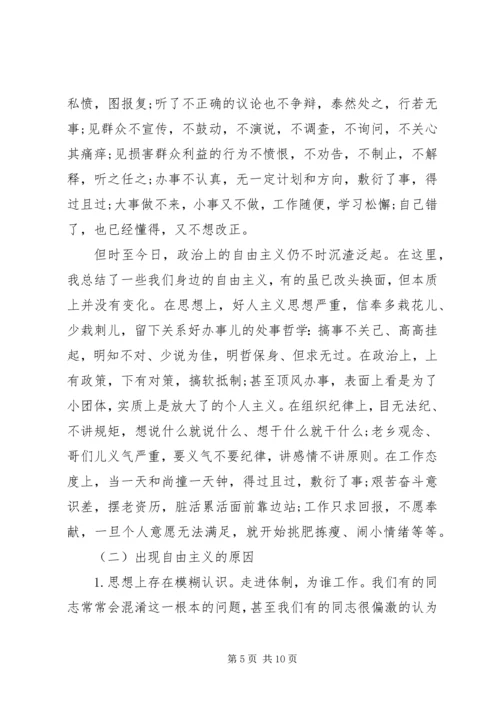 私愤，图报复;听了不正确的议论也不争辩，泰然处之，行若无事;见群众不宣传，不鼓动，不演说，不调查，不询问，不关心其痛痒;见损害群众利益的行为不愤恨，不劝告，不制止，不解释，听之任之;办事不认真，无一定计划和方向，敷衍了事，得过且过;大事做不来，小事又不做，工作随便，学习松懈;自己错了，也已经懂得，又不想改正。

但时至今日，政治上的自由主义仍不时沉渣泛起。在这里，我总结了一些我们身边的自由主义，有的虽已改头换面，但本质上并没有变化。在思想上，好人主义思想严重，信奉多栽花儿、少栽刺儿，留下关系好办事儿的处事哲学;搞事不关己、高高挂起，明知不对、少说为佳，明哲保身、但求无过。在政治上，上有政策，下有对策，搞软抵制;甚至顶风办事，表面上看是为了小团体，实质上是放大了的个人主义。在组织纪律上，目无法纪、不讲规矩，想说什么就说什么、想干什么就干什么;老乡观念、哥们儿义气严重，要义气不要纪律，讲感情不讲原则。在工作态度上，当一天和尚撞一天钟，得过且过，敷衍了事;艰苦奋斗意识差，摆老资历，脏活累活面前靠边站;工作只求回报，不愿奉献，一旦个人意愿无法满足，就开始挑肥拣瘦、闹小情绪等等。

（二）出现自由主义的原因

1. 思想上存在模糊认识。走进体制，为谁工作。我们有的同志常常会混淆这一根本的问题，甚至我们有的同志很偏激的认为

第 5 页 共 10 页